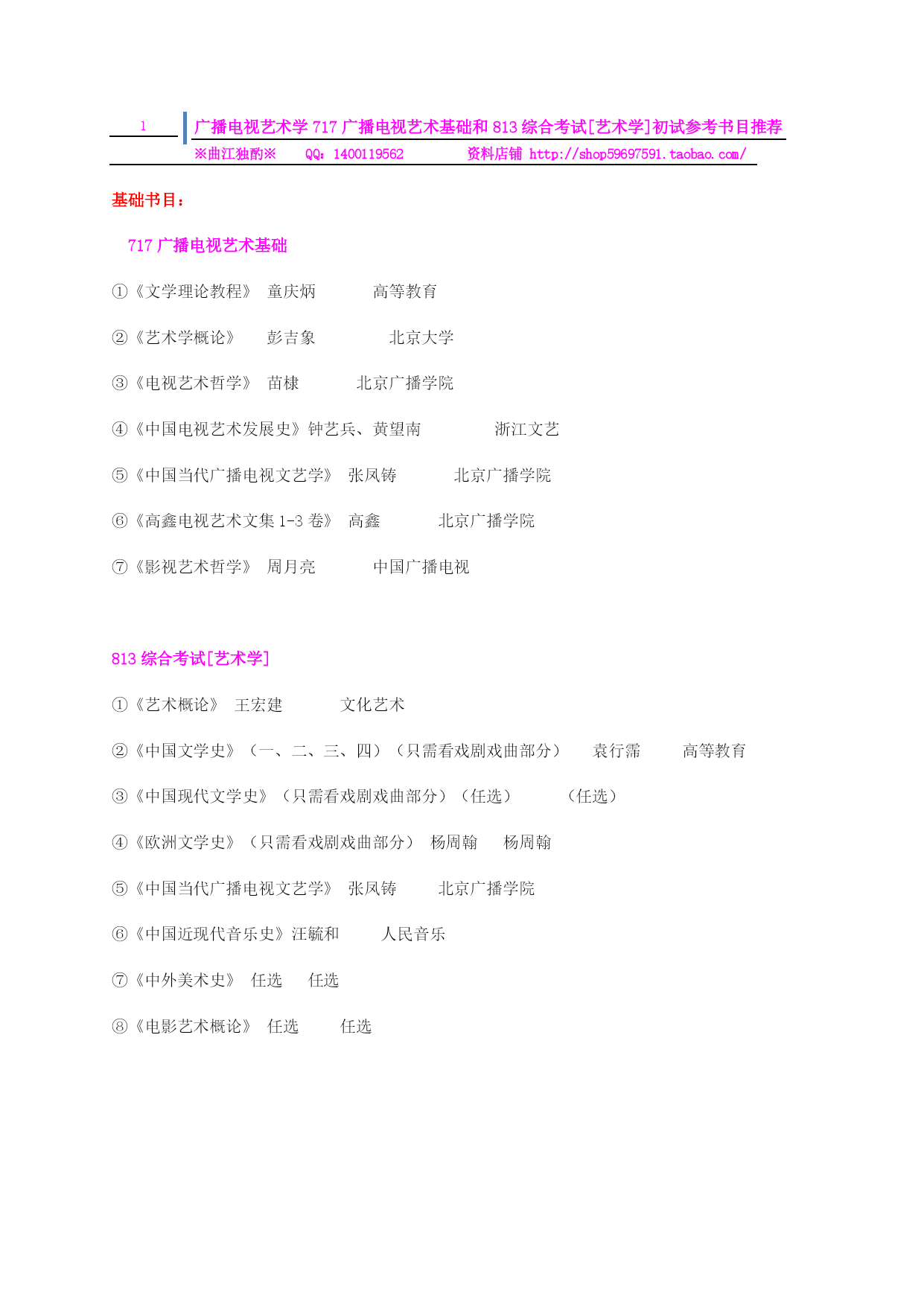 1

广播电视艺术学 717 广播电视艺术基础和 813 综合考试[艺术学]初试参考书目推荐

※曲江独酌※ QQ：1400119562 资料店铺 http://shop59697591.taobao.com/

基础书目：

717 广播电视艺术基础

①《文学理论教程》 童庆炳 高等教育

②《艺术学概论》 彭吉象 北京大学

③《电视艺术哲学》 苗棣 北京广播学院

④《中国电视艺术发展史》钟艺兵、黄望南 浙江文艺

⑤《中国当代广播电视文艺学》 张凤铸 北京广播学院

⑥《高鑫电视艺术文集 1-3 卷》 高鑫 北京广播学院

⑦《影视艺术哲学》 周月亮 中国广播电视

813 综合考试[艺术学]

①《艺术概论》 王宏建 文化艺术

②《中国文学史》（一、二、三、四）（只需看戏剧戏曲部分） 袁行霈 高等教育

③《中国现代文学史》（只需看戏剧戏曲部分）（任选） （任选）

④《欧洲文学史》（只需看戏剧戏曲部分） 杨周翰 杨周翰

⑤《中国当代广播电视文艺学》 张凤铸 北京广播学院

⑥《中国近现代音乐史》汪毓和 人民音乐

⑦《中外美术史》 任选 任选

⑧《电影艺术概论》 任选 任选